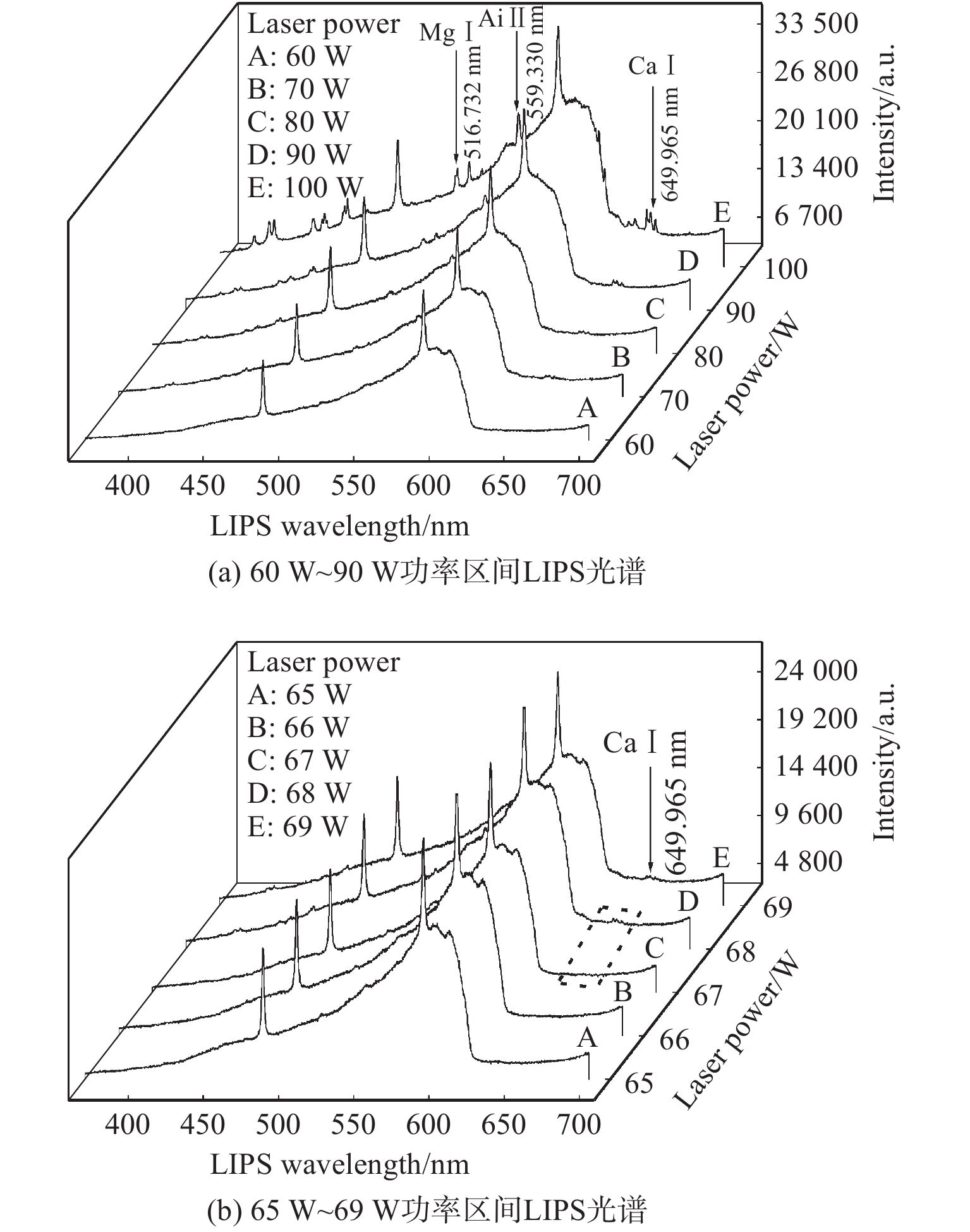 Laser power
A: 60 W
B: 70 W
C: 80 W
D: 90 W
E: 100 W

Mg Ⅰ
516.732 nm
Ai Ⅱ
559.330 nm
Ca Ⅰ
649.965 nm

33 500
26 800
20 100
13 400
6 700
Intensity/a.u.

E
D
C
B
A

100
90
80
70
60
Laser power/W

400 450 500 550 600 650 700
LIPS wavelength/nm

(a) 60 W~90 W功率区间LIPS光谱

Laser power
A: 65 W
B: 66 W
C: 67 W
D: 68 W
E: 69 W

Ca Ⅰ
649.965 nm

24 000
19 200
14 400
9 600
4 800
Intensity/a.u.

E
D
C
B
A

69
68
67
66
65
Laser power/W

400 450 500 550 600 650 700
LIPS wavelength/nm

(b) 65 W~69 W功率区间LIPS光谱